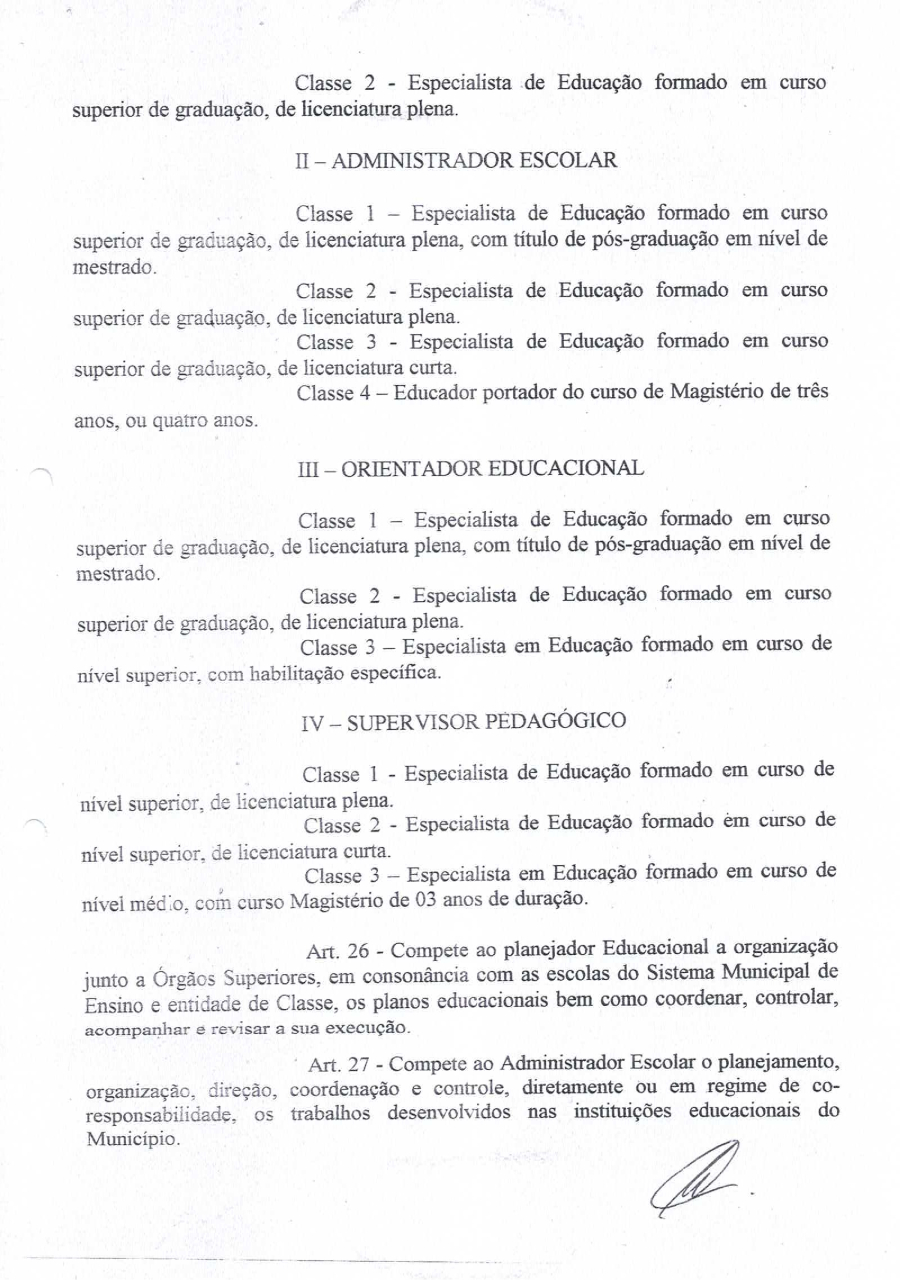 Classe 2 - Especialista de Educação formado em curso superior de graduação, de licenciatura plena.

II – ADMINISTRADOR ESCOLAR

Classe 1 – Especialista de Educação formado em curso superior de graduação, de licenciatura plena, com título de pós-graduação em nível de mestrado.

Classe 2 - Especialista de Educação formado em curso superior de graduação, de licenciatura plena.

Classe 3 - Especialista de Educação formado em curso superior de graduação, de licenciatura curta.

Classe 4 – Educador portador do curso de Magistério de três anos, ou quatro anos.

III – ORIENTADOR EDUCACIONAL

Classe 1 – Especialista de Educação formado em curso superior de graduação, de licenciatura plena, com título de pós-graduação em nível de mestrado.

Classe 2 - Especialista de Educação formado em curso superior de graduação, de licenciatura plena.

Classe 3 – Especialista em Educação formado em curso de nível superior, com habilitação específica.

IV – SUPERVISOR PEDAGÓGICO

Classe 1 - Especialista de Educação formado em curso de nível superior, de licenciatura plena.

Classe 2 - Especialista de Educação formado em curso de nível superior, de licenciatura curta.

Classe 3 – Especialista em Educação formado em curso de nível médio, com curso Magistério de 03 anos de duração.

Art. 26 - Compete ao planejador Educacional a organização junto a Órgãos Superiores, em consonância com as escolas do Sistema Municipal de Ensino e entidade de Classe, os planos educacionais bem como coordenar, controlar, acompanhar e revisar a sua execução.

Art. 27 - Compete ao Administrador Escolar o planejamento, organização, direção, coordenação e controle, diretamente ou em regime de co-responsabilidade, os trabalhos desenvolvidos nas instituições educacionais do Município.